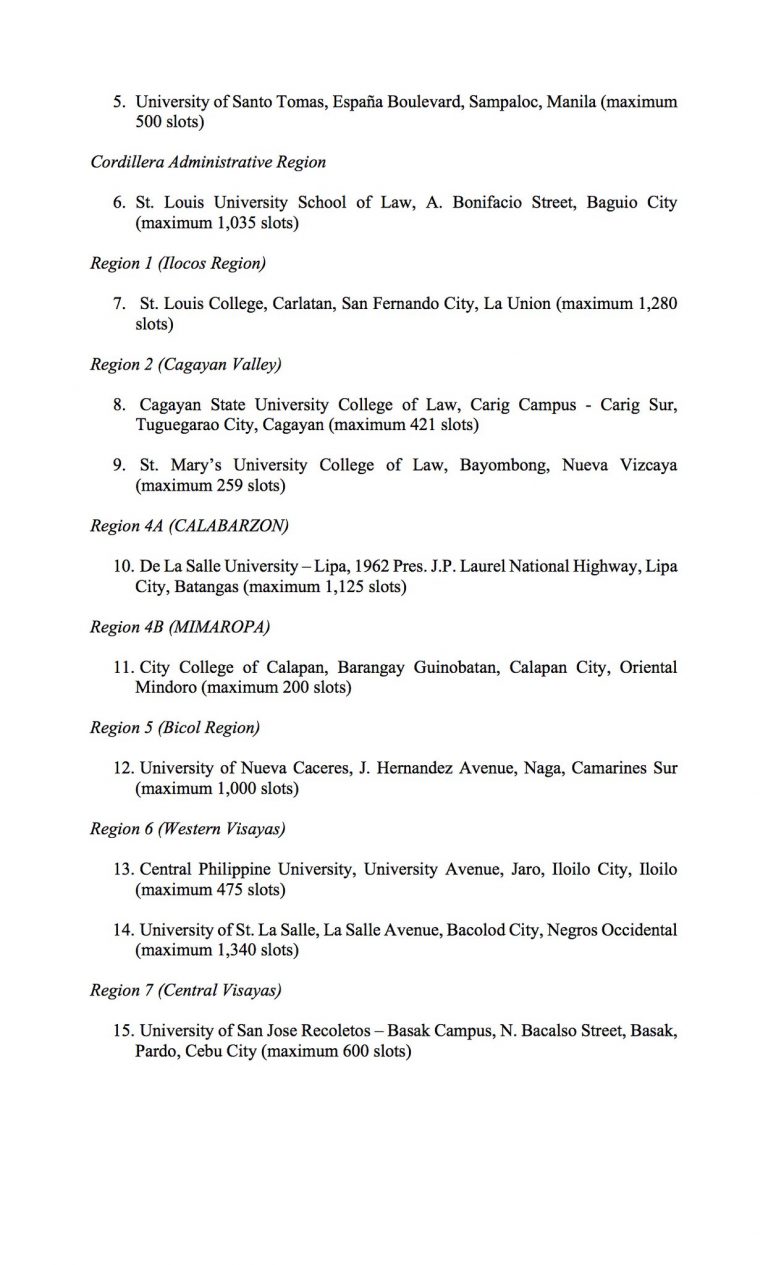 5. University of Santo Tomas, España Boulevard, Sampaloc, Manila (maximum 500 slots)

Cordillera Administrative Region

6. St. Louis University School of Law, A. Bonifacio Street, Baguio City (maximum 1,035 slots)

Region 1 (Ilocos Region)

7. St. Louis College, Carlatan, San Fernando City, La Union (maximum 1,280 slots)

Region 2 (Cagayan Valley)

8. Cagayan State University College of Law, Carig Campus - Carig Sur, Tuguegarao City, Cagayan (maximum 421 slots)

9. St. Mary's University College of Law, Bayombong, Nueva Vizcaya (maximum 259 slots)

Region 4A (CALABARZON)

10. De La Salle University – Lipa, 1962 Pres. J.P. Laurel National Highway, Lipa City, Batangas (maximum 1,125 slots)

Region 4B (MIMAROPA)

11. City College of Calapan, Barangay Guinobatan, Calapan City, Oriental Mindoro (maximum 200 slots)

Region 5 (Bicol Region)

12. University of Nueva Caceres, J. Hernandez Avenue, Naga, Camarines Sur (maximum 1,000 slots)

Region 6 (Western Visayas)

13. Central Philippine University, University Avenue, Jaro, Iloilo City, Iloilo (maximum 475 slots)

14. University of St. La Salle, La Salle Avenue, Bacolod City, Negros Occidental (maximum 1,340 slots)

Region 7 (Central Visayas)

15. University of San Jose Recoletos – Basak Campus, N. Bacalso Street, Basak, Pardo, Cebu City (maximum 600 slots)